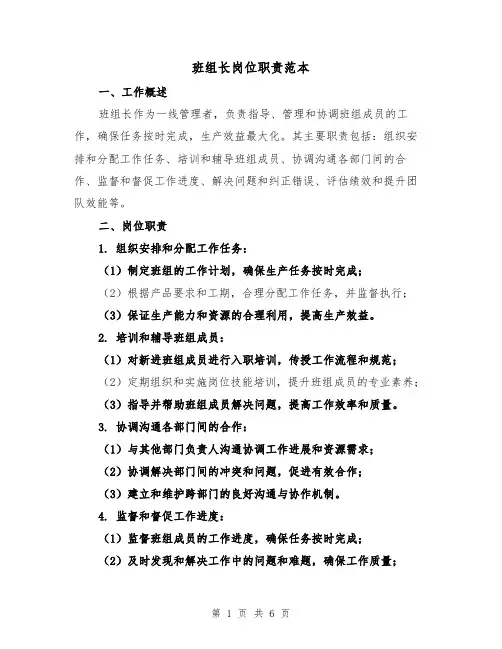 班组长岗位职责范本

一、工作概述

班组长作为一线管理者，负责指导、管理和协调班组成员的工作，确保任务按时完成，生产效益最大化。其主要职责包括：组织安排和分配工作任务、培训和辅导班组成员、协调沟通各部门间的合作、监督和督促工作进度、解决问题和纠正错误、评估绩效和提升团队效能等。

二、岗位职责

1. 组织安排和分配工作任务：

（1）制定班组的工作计划，确保生产任务按时完成；

（2）根据产品要求和工期，合理分配工作任务，并监督执行；

（3）保证生产能力和资源的合理利用，提高生产效益。

2. 培训和辅导班组成员：

（1）对新进班组成员进行入职培训，传授工作流程和规范；

（2）定期组织和实施岗位技能培训，提升班组成员的专业素养；

（3）指导并帮助班组成员解决问题，提高工作效率和质量。

3. 协调沟通各部门间的合作：

（1）与其他部门负责人沟通协调工作进展和资源需求；

（2）协调解决部门间的冲突和问题，促进有效合作；

（3）建立和维护跨部门的良好沟通与协作机制。

4. 监督和督促工作进度：

（1）监督班组成员的工作进度，确保任务按时完成；

（2）及时发现和解决工作中的问题和难题，确保工作质量；

第 1 页 共 6 页